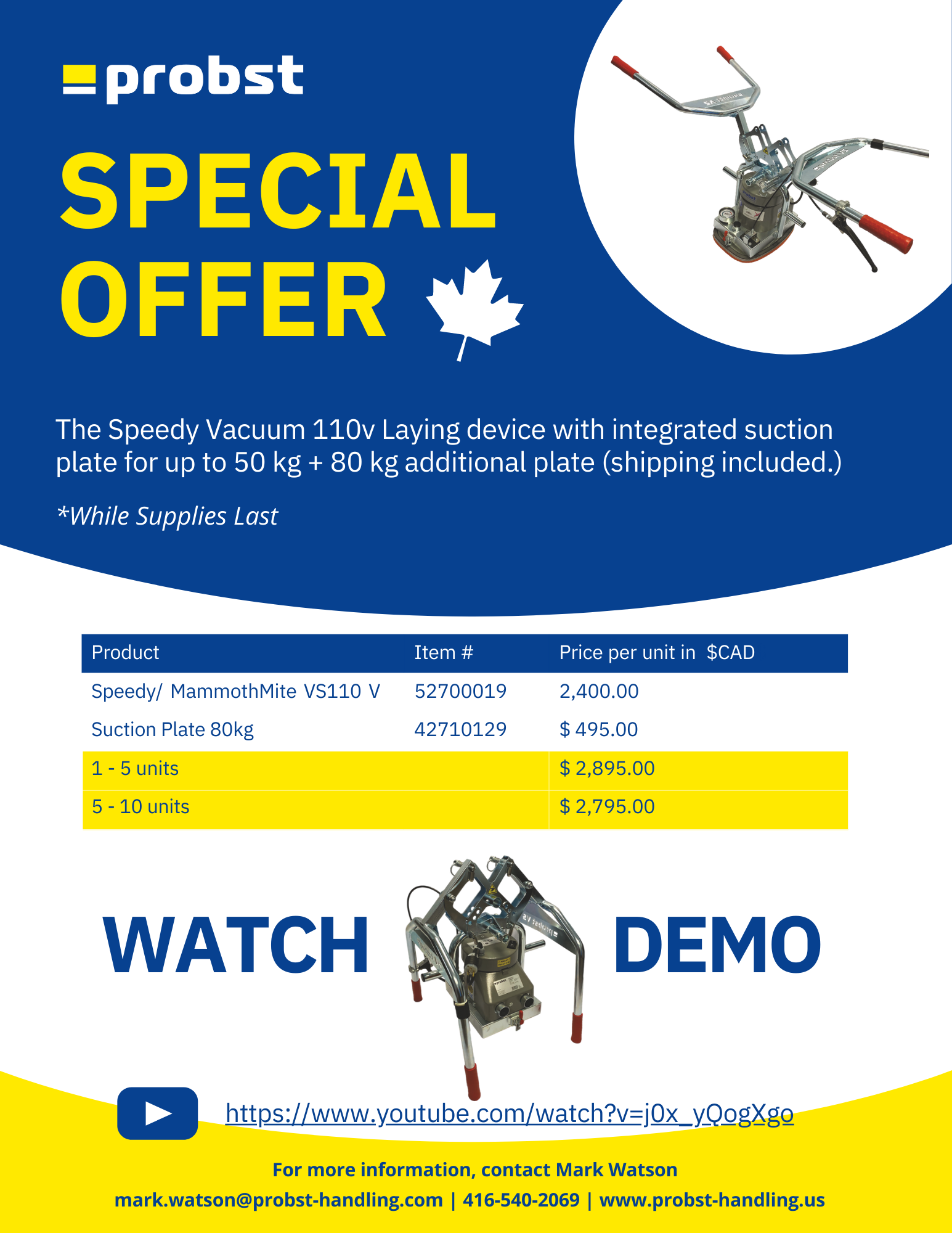 probst

SPECIAL OFFER

The Speedy Vacuum 110v Laying device with integrated suction plate for up to 50 kg + 80 kg additional plate (shipping included.)

*While Supplies Last

| Product | Item # | Price per unit in $CAD |
|---|---|---|
| Speedy/ MammothMite VS110 V | 52700019 | 2,400.00 |
| Suction Plate 80kg | 42710129 | $ 495.00 |
| 1 - 5 units | | $ 2,895.00 |
| 5 - 10 units | | $ 2,795.00 |

WATCH DEMO

https://www.youtube.com/watch?v=j0x_yQogXgo

For more information, contact Mark Watson
mark.watson@probst-handling.com | 416-540-2069 | www.probst-handling.us